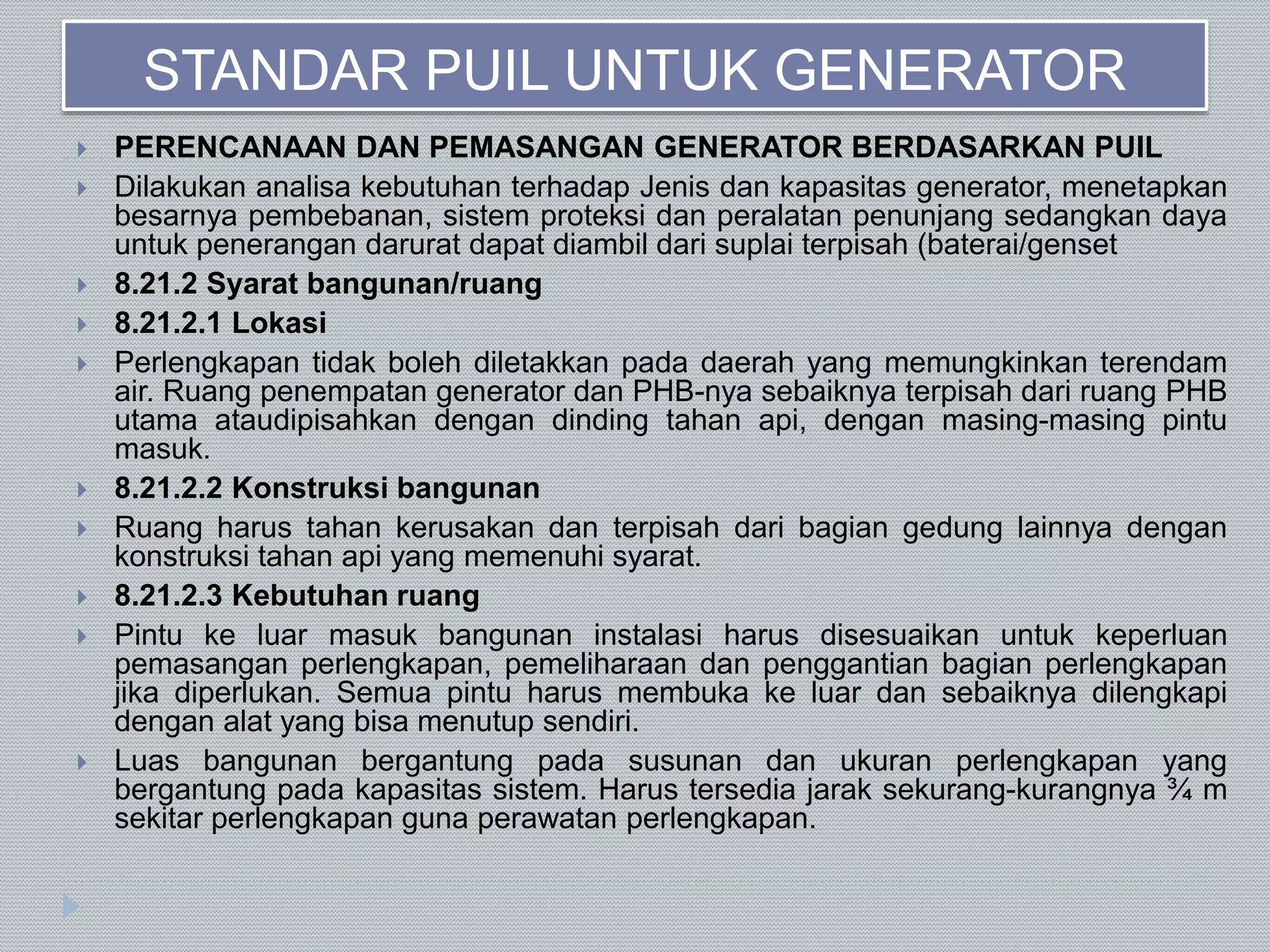 STANDAR PUIL UNTUK GENERATOR

PERENCANAAN DAN PEMASANGAN GENERATOR BERDASARKAN PUIL

Dilakukan analisa kebutuhan terhadap Jenis dan kapasitas generator, menetapkan besarnya pembebanan, sistem proteksi dan peralatan penunjang sedangkan daya untuk penerangan darurat dapat diambil dari suplai terpisah (baterai/genset

8.21.2 Syarat bangunan/ruang

8.21.2.1 Lokasi

Perlengkapan tidak boleh diletakkan pada daerah yang memungkinkan terendam air. Ruang penempatan generator dan PHB-nya sebaiknya terpisah dari ruang PHB utama ataudipisahkan dengan dinding tahan api, dengan masing-masing pintu masuk.

8.21.2.2 Konstruksi bangunan

Ruang harus tahan kerusakan dan terpisah dari bagian gedung lainnya dengan konstruksi tahan api yang memenuhi syarat.

8.21.2.3 Kebutuhan ruang

Pintu ke luar masuk bangunan instalasi harus disesuaikan untuk keperluan pemasangan perlengkapan, pemeliharaan dan penggantian bagian perlengkapan jika diperlukan. Semua pintu harus membuka ke luar dan sebaiknya dilengkapi dengan alat yang bisa menutup sendiri.

Luas bangunan bergantung pada susunan dan ukuran perlengkapan yang bergantung pada kapasitas sistem. Harus tersedia jarak sekurang-kurangnya ¾ m sekitar perlengkapan guna perawatan perlengkapan.